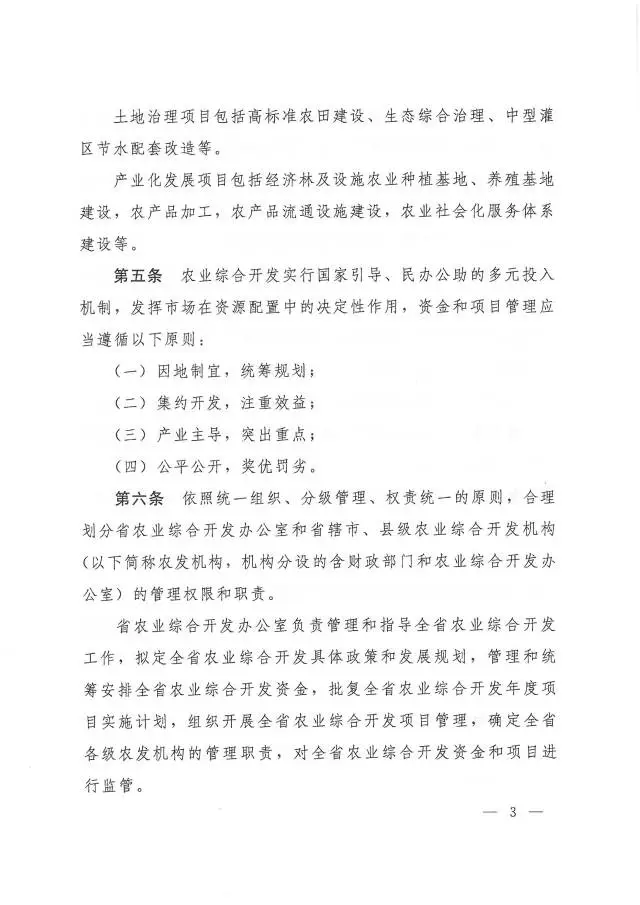 土地治理项目包括高标准农田建设、生态综合治理、中型灌区节水配套改造等。

产业化发展项目包括经济林及设施农业种植基地、养殖基地建设，农产品加工，农产品流通设施建设，农业社会化服务体系建设等。

第五条　农业综合开发实行国家引导、民办公助的多元投入机制，发挥市场在资源配置中的决定性作用，资金和项目管理应当遵循以下原则：

（一）因地制宜，统筹规划；

（二）集约开发，注重效益；

（三）产业主导，突出重点；

（四）公平公开，奖优罚劣。

第六条　依照统一组织、分级管理、权责统一的原则，合理划分省农业综合开发办公室和省辖市、县级农业综合开发机构（以下简称农发机构，机构分设的含财政部门和农业综合开发办公室）的管理权限和职责。

省农业综合开发办公室负责管理和指导全省农业综合开发工作，拟定全省农业综合开发具体政策和发展规划，管理和统筹安排全省农业综合开发资金，批复全省农业综合开发年度项目实施计划，组织开展全省农业综合开发项目管理，确定全省各级农发机构的管理职责，对全省农业综合开发资金和项目进行监管。

— 3 —